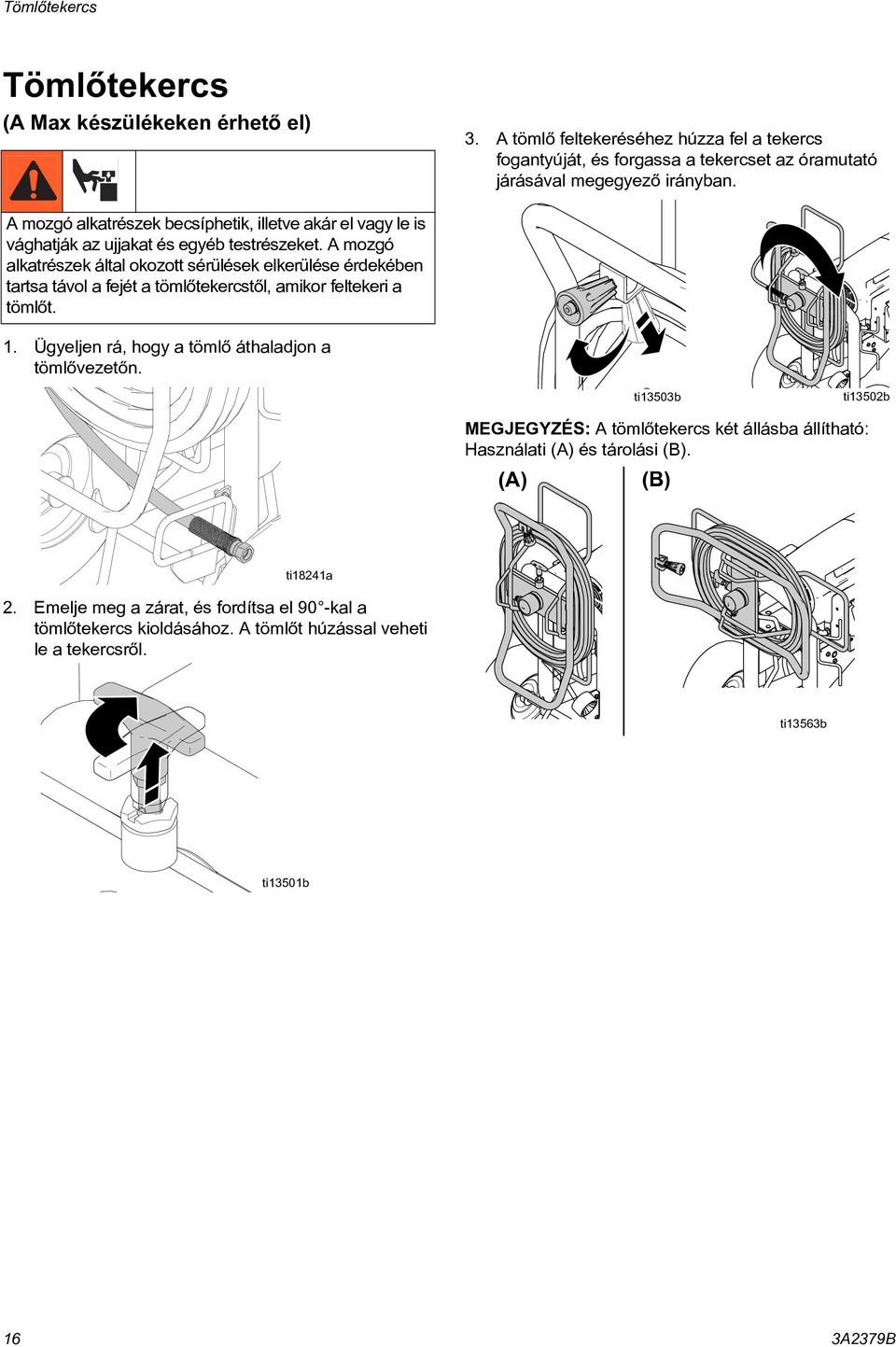 Tömlőtekercs

Tömlőtekercs

(A Max készülékeken érhető el)

A mozgó alkatrészek becsíphetik, illetve akár el vagy le is vághatják az ujjakat és egyéb testrészeket. A mozgó alkatrészek által okozott sérülések elkerülése érdekében tartsa távol a fejét a tömlőtekercstől, amikor feltekeri a tömlőt.

1. Ügyeljen rá, hogy a tömlő áthaladjon a tömlővezetőn.

ti18241a

2. Emelje meg a zárat, és fordítsa el 90°-kal a tömlőtekercs kioldásához. A tömlőt húzással veheti le a tekercsről.

ti13501b

3. A tömlő feltekeréséhez húzza fel a tekercs fogantyúját, és forgassa a tekercset az óramutató járásával megegyező irányban.

ti13503b

ti13502b

MEGJEGYZÉS: A tömlőtekercs két állásba állítható: Használati (A) és tárolási (B).

(A)

(B)

ti13563b

16

3A2379B